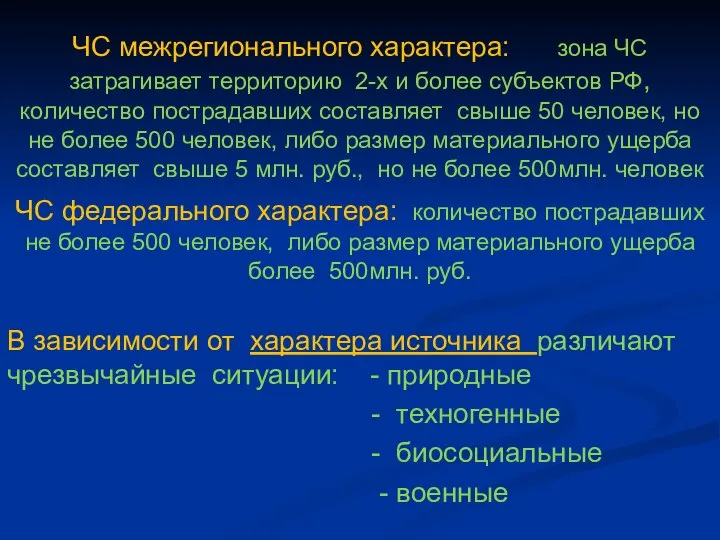 ЧС межрегионального характера: зона ЧС затрагивает территорию 2-х и более субъектов РФ, количество пострадавших составляет свыше 50 человек, но не более 500 человек, либо размер материального ущерба составляет свыше 5 млн. руб., но не более 500млн. человек

ЧС федерального характера: количество пострадавших не более 500 человек, либо размер материального ущерба более 500млн. руб.

В зависимости от характера источника различают чрезвычайные ситуации: - природные
- техногенные
- биосоциальные
- военные